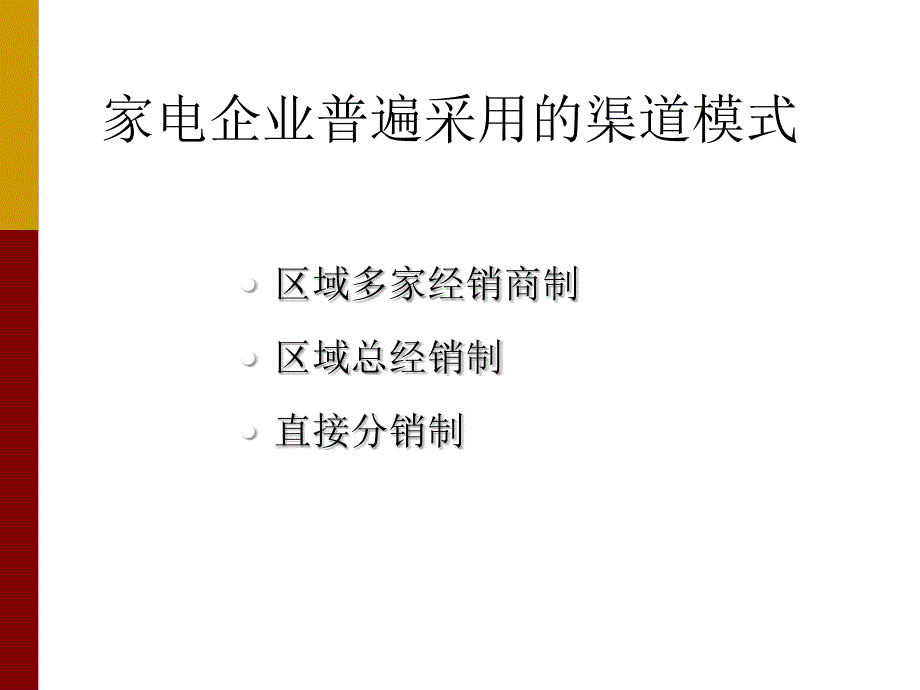 家电企业普遍采用的渠道模式

- 区域多家经销商制
- 区域总经销制
- 直接分销制